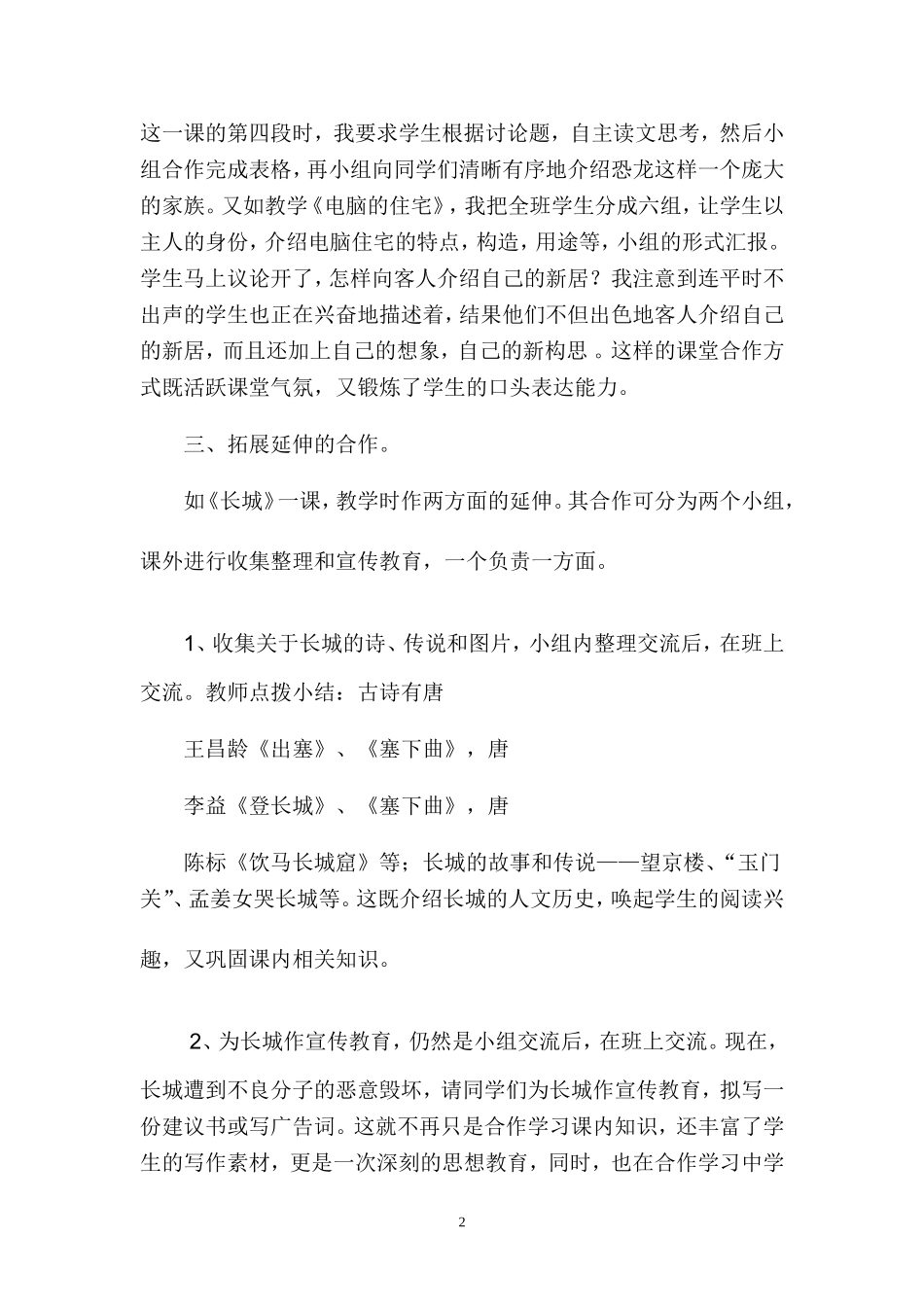 这一课的第四段时，我要求学生根据讨论题，自主读文思考，然后小组合作完成表格，再小组向同学们清晰有序地介绍恐龙这样一个庞大的家族。又如教学《电脑的住宅》，我把全班学生分成六组，让学生以主人的身份，介绍电脑住宅的特点，构造，用途等，小组的形式汇报。学生马上议论开了，怎样向客人介绍自己的新居？我注意到连平时不出声的学生也正在兴奋地描述着，结果他们不但出色地客人介绍自己的新居，而且还加上自己的想象，自己的新构思 。这样的课堂合作方式既活跃课堂气氛，又锻炼了学生的口头表达能力。

三、拓展延伸的合作。

如《长城》一课，教学时作两方面的延伸。其合作可分为两个小组，课外进行收集整理和宣传教育，一个负责一方面。

1、收集关于长城的诗、传说和图片，小组内整理交流后，在班上交流。教师点拨小结：古诗有唐

王昌龄《出塞》、《塞下曲》，唐

李益《登长城》、《塞下曲》，唐

陈标《饮马长城窟》等；长城的故事和传说——望京楼、“玉门关”、孟姜女哭长城等。这既介绍长城的人文历史，唤起学生的阅读兴趣，又巩固课内相关知识。

2、为长城作宣传教育，仍然是小组交流后，在班上交流。现在，长城遭到不良分子的恶意毁坏，请同学们为长城作宣传教育，拟写一份建议书或写广告词。这就不再只是合作学习课内知识，还丰富了学生的写作素材，更是一次深刻的思想教育，同时，也在合作学习中学

2